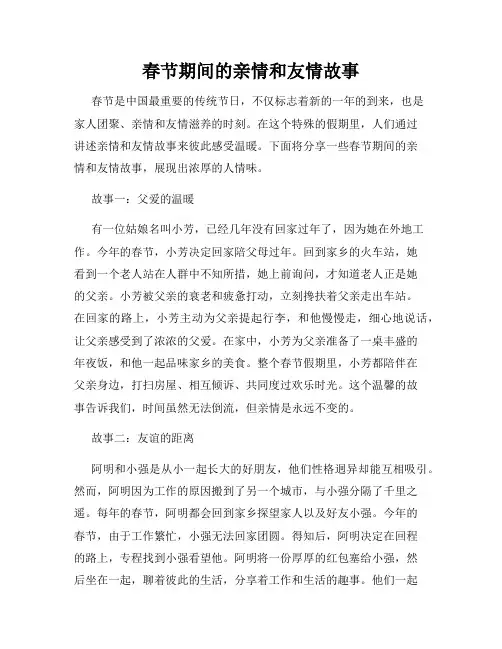 春节期间的亲情和友情故事

春节是中国最重要的传统节日，不仅标志着新的一年的到来，也是家人团聚、亲情和友情滋养的时刻。在这个特殊的假期里，人们通过讲述亲情和友情故事来彼此感受温暖。下面将分享一些春节期间的亲情和友情故事，展现出浓厚的人情味。

故事一：父爱的温暖

有一位姑娘名叫小芳，已经几年没有回家过年了，因为她在外地工作。今年的春节，小芳决定回家陪父母过年。回到家乡的火车站，她看到一个老人站在人群中不知所措，她上前询问，才知道老人正是她的父亲。小芳被父亲的衰老和疲惫打动，立刻搀扶着父亲走出车站。在回家的路上，小芳主动为父亲提起行李，和他慢慢走，细心地说话，让父亲感受到了浓浓的父爱。在家中，小芳为父亲准备了一桌丰盛的年夜饭，和他一起品味家乡的美食。整个春节假期里，小芳都陪伴在父亲身边，打扫房屋、相互倾诉、共同度过欢乐时光。这个温馨的故事告诉我们，时间虽然无法倒流，但亲情是永远不变的。

故事二：友谊的距离

阿明和小强是从小一起长大的好朋友，他们性格迥异却能互相吸引。然而，阿明因为工作的原因搬到了另一个城市，与小强分隔了千里之遥。每年的春节，阿明都会回到家乡探望家人以及好友小强。今年的春节，由于工作繁忙，小强无法回家团圆。得知后，阿明决定在回程的路上，专程找到小强看望他。阿明将一份厚厚的红包塞给小强，然后坐在一起，聊着彼此的生活，分享着工作和生活的趣事。他们一起